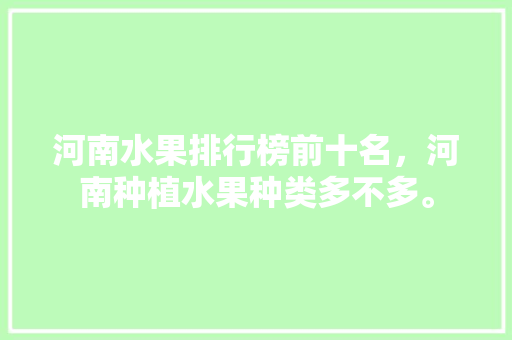 河南水果排行榜前十名，河南种植水果种类多不多。